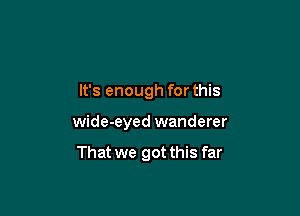 It's enough for this
wide-eyed wanderer
That we got this far